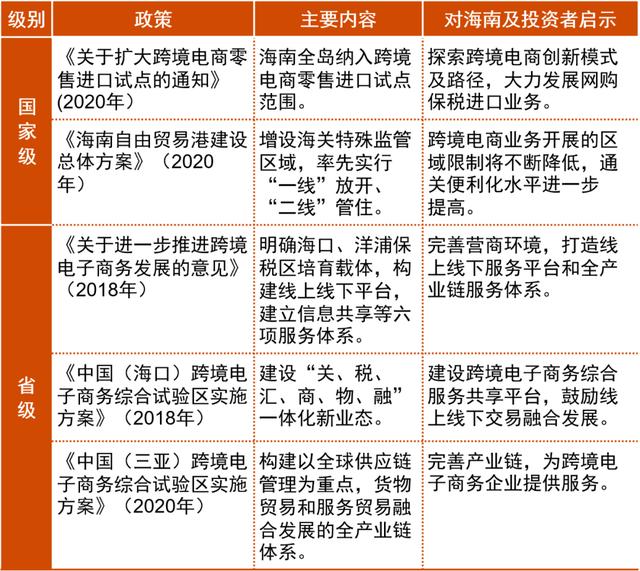 | 级别 | 政策 | 主要内容 | 对海南及投资者启示 |
|---|---|---|---|
| 国家级 | 《关于扩大跨境电商零售进口试点的通知》(2020年) | 海南全岛纳入跨境电商零售进口试点范围。 | 探索跨境电商创新模式及路径，大力发展网购保税进口业务。 |
| 国家级 | 《海南自由贸易港建设总体方案》（2020年） | 增设海关特殊监管区域，率先实行“一线”放开、“二线”管住。 | 跨境电商业务开展的区域限制将不断降低，通关便利化水平进一步提高。 |
| 省级 | 《关于进一步推进跨境电子商务发展的意见》（2018年） | 明确海口、洋浦保税区培育载体，构建线上线下平台，建立信息共享等六项服务体系。 | 完善营商环境，打造线上线下服务平台和全产业链服务体系。 |
| 省级 | 《中国（海口）跨境电子商务综合试验区实施方案》（2018年） | 建设“关、税、汇、商、物、融”一体化新业态。 | 建设跨境电子商务综合服务共享平台，鼓励线上线下交易融合发展。 |
| 省级 | 《中国（三亚）跨境电子商务综合试验区实施方案》（2020年） | 构建以全球供应链管理为重点，货物贸易和服务贸易融合发展的全产业链体系。 | 完善产业链，为跨境电子商务企业提供服务。 |